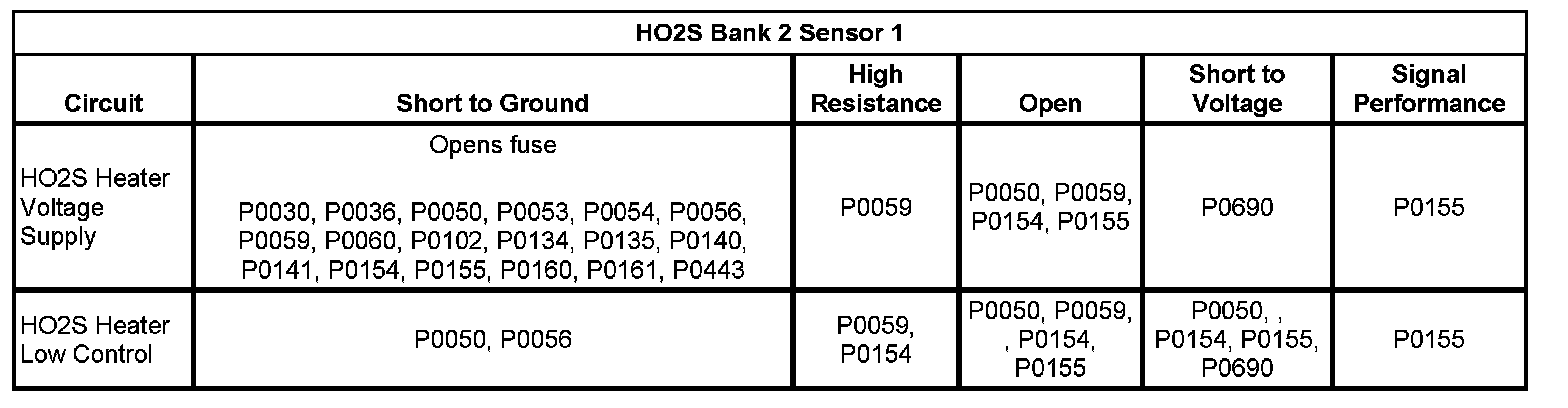 | HO2S Bank 2 Sensor 1 | | | | | |
|---|---|---|---|---|---|
| Circuit | Short to Ground | High Resistance | Open | Short to Voltage | Signal Performance |
| HO2S Heater Voltage Supply | Opens fuse P0030, P0036, P0050, P0053, P0054, P0056, P0059, P0060, P0102, P0134, P0135, P0140, P0141, P0154, P0155, P0160, P0161, P0443 | P0059 | P0050, P0059, P0154, P0155 | P0690 | P0155 |
| HO2S Heater Low Control | P0050, P0056 | P0059, P0154 | P0050, P0059, , P0154, P0155 | P0050, , P0154, P0155, P0690 | P0155 |